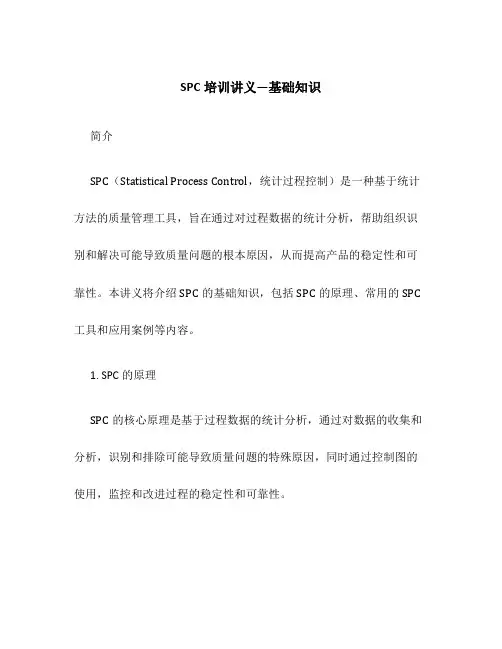 SPC 培训讲义—基础知识

简介

SPC（Statistical Process Control，统计过程控制）是一种基于统计方法的质量管理工具，旨在通过对过程数据的统计分析，帮助组织识别和解决可能导致质量问题的根本原因，从而提高产品的稳定性和可靠性。本讲义将介绍 SPC 的基础知识，包括 SPC 的原理、常用的 SPC 工具和应用案例等内容。

1. SPC 的原理

SPC 的核心原理是基于过程数据的统计分析，通过对数据的收集和分析，识别和排除可能导致质量问题的特殊原因，同时通过控制图的使用，监控和改进过程的稳定性和可靠性。